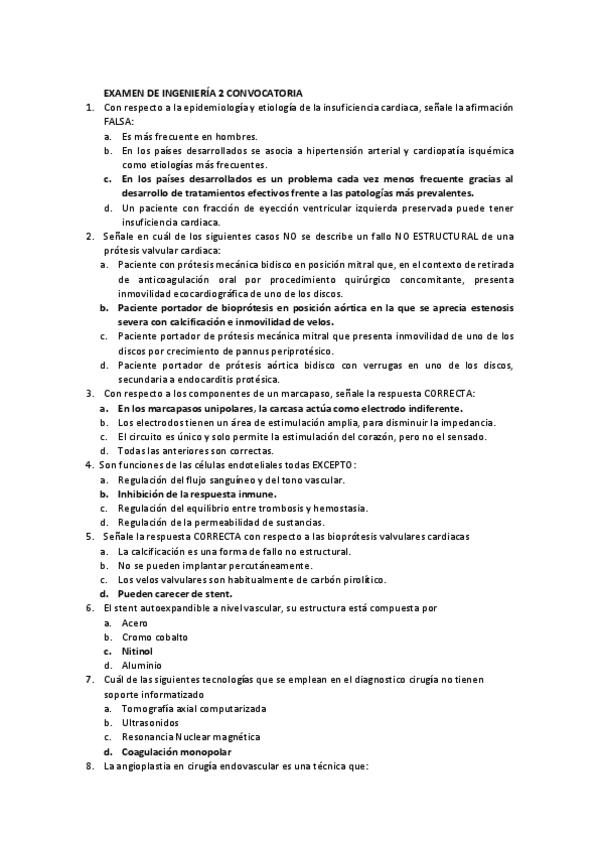 EXAMEN DE INGENIERÍA 2 CONVOCATORIA

1. Con respecto a la epidemiología y etiología de la insuficiencia cardiaca, señale la afirmación FALSA:
a. Es más frecuente en hombres.
b. En los países desarrollados se asocia a hipertensión arterial y cardiopatía isquémica como etiologías más frecuentes.
c. En los países desarrollados es un problema cada vez menos frecuente gracias al desarrollo de tratamientos efectivos frente a las patologías más prevalentes.
d. Un paciente con fracción de eyección ventricular izquierda preservada puede tener insuficiencia cardiaca.

2. Señale en cuál de los siguientes casos NO se describe un fallo NO ESTRUCTURAL de una prótesis valvular cardiaca:
a. Paciente con prótesis mecánica bidisco en posición mitral que, en el contexto de retirada de anticoagulación oral por procedimiento quirúrgico concomitante, presenta inmovilidad ecocardiográfica de uno de los discos.
b. Paciente portador de bioprótesis en posición aórtica en la que se aprecia estenosis severa con calcificación e inmovilidad de velos.
c. Paciente portador de prótesis mecánica mitral que presenta inmovilidad de uno de los discos por crecimiento de pannus periprotésico.
d. Paciente portador de prótesis aórtica bidisco con verrugas en uno de los discos, secundaria a endocarditis protésica.

3. Con respecto a los componentes de un marcapaso, señale la respuesta CORRECTA:
a. En los marcapasos unipolares, la carcasa actúa como electrodo indiferente.
b. Los electrodos tienen un área de estimulación amplia, para disminuir la impedancia.
c. El circuito es único y solo permite la estimulación del corazón, pero no el sensado.
d. Todas las anteriores son correctas.

4. Son funciones de las células endoteliales todas EXCEPTO:
a. Regulación del flujo sanguíneo y del tono vascular.
b. Inhibición de la respuesta inmune.
c. Regulación del equilibrio entre trombosis y hemostasia.
d. Regulación de la permeabilidad de sustancias.

5. Señale la respuesta CORRECTA con respecto a las bioprótesis valvulares cardiacas
a. La calcificación es una forma de fallo no estructural.
b. No se pueden implantar percutáneamente.
c. Los velos valvulares son habitualmente de carbón pirolítico.
d. Pueden carecer de stent.

6. El stent autoexpandible a nivel vascular, su estructura está compuesta por
a. Acero
b. Cromo cobalto
c. Nitinol
d. Aluminio

7. Cuál de las siguientes tecnologías que se emplean en el diagnostico cirugía no tienen soporte informatizado
a. Tomografía axial computarizada
b. Ultrasonidos
c. Resonancia Nuclear magnética
d. Coagulación monopolar

8. La angioplastia en cirugía endovascular es una técnica que: